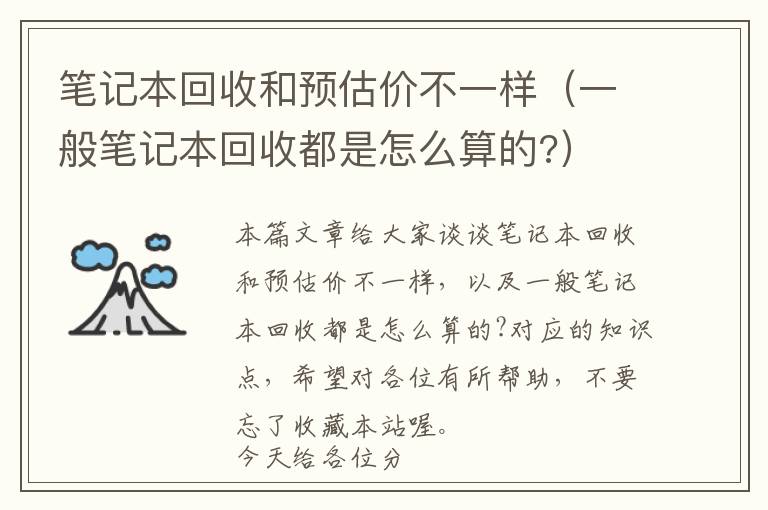 笔记本回收和预估价不一样（一般笔记本回收都是怎么算的?）

本篇文章给大家谈谈笔记本回收和预估价不一样，以及一般笔记本回收都是怎么算的?对应的知识点，希望对各位有所帮助，不要忘了收藏本站喔。
今天给各位分